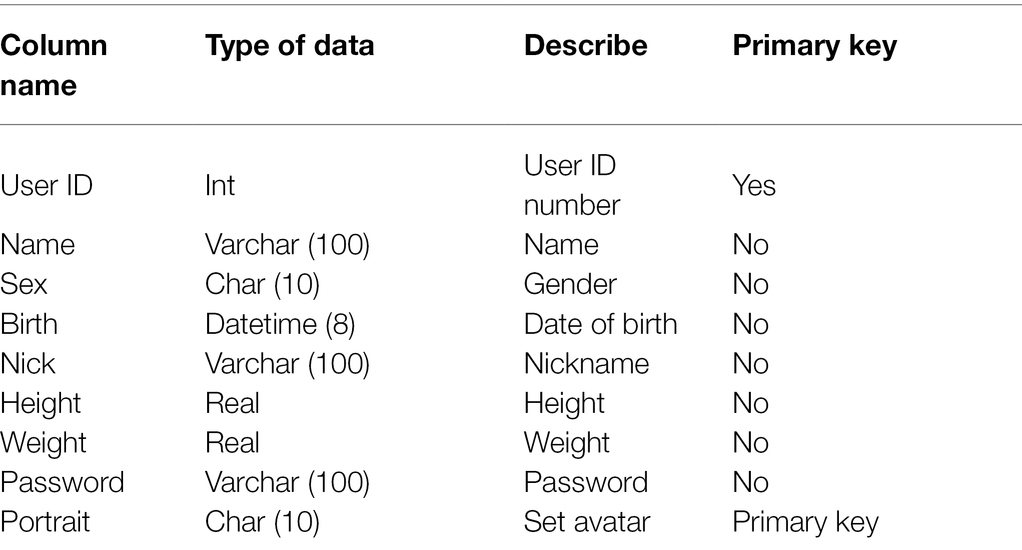 | Column name | Type of data | Describe | Primary key |
|---|---|---|---|
| User ID | Int | User ID number | Yes |
| Name | Varchar (100) | Name | No |
| Sex | Char (10) | Gender | No |
| Birth | Datetime (8) | Date of birth | No |
| Nick | Varchar (100) | Nickname | No |
| Height | Real | Height | No |
| Weight | Real | Weight | No |
| Password | Varchar (100) | Password | No |
| Portrait | Char (10) | Set avatar | Primary key |